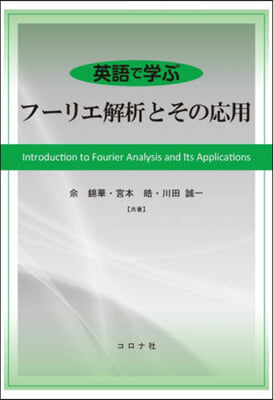 英語で学ぶ

フーリエ解析とその応用

Introduction to Fourier Analysis and Its Applications

余　錦華・宮本　皓・川田 誠一

【共著】

コロナ社